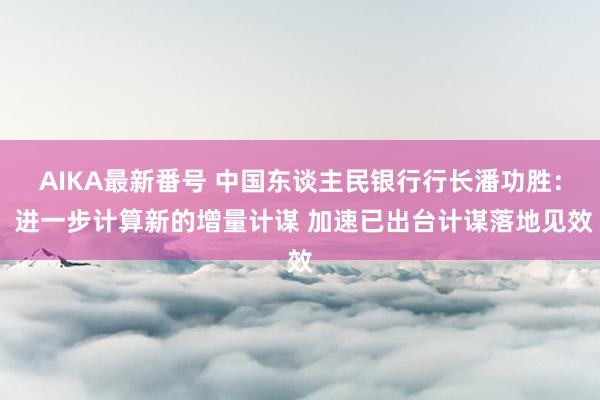 AIKA最新番号 中国东谈主民银行行长潘功胜：进一步计算新的增量计谋 加速已出台计谋落地见效效